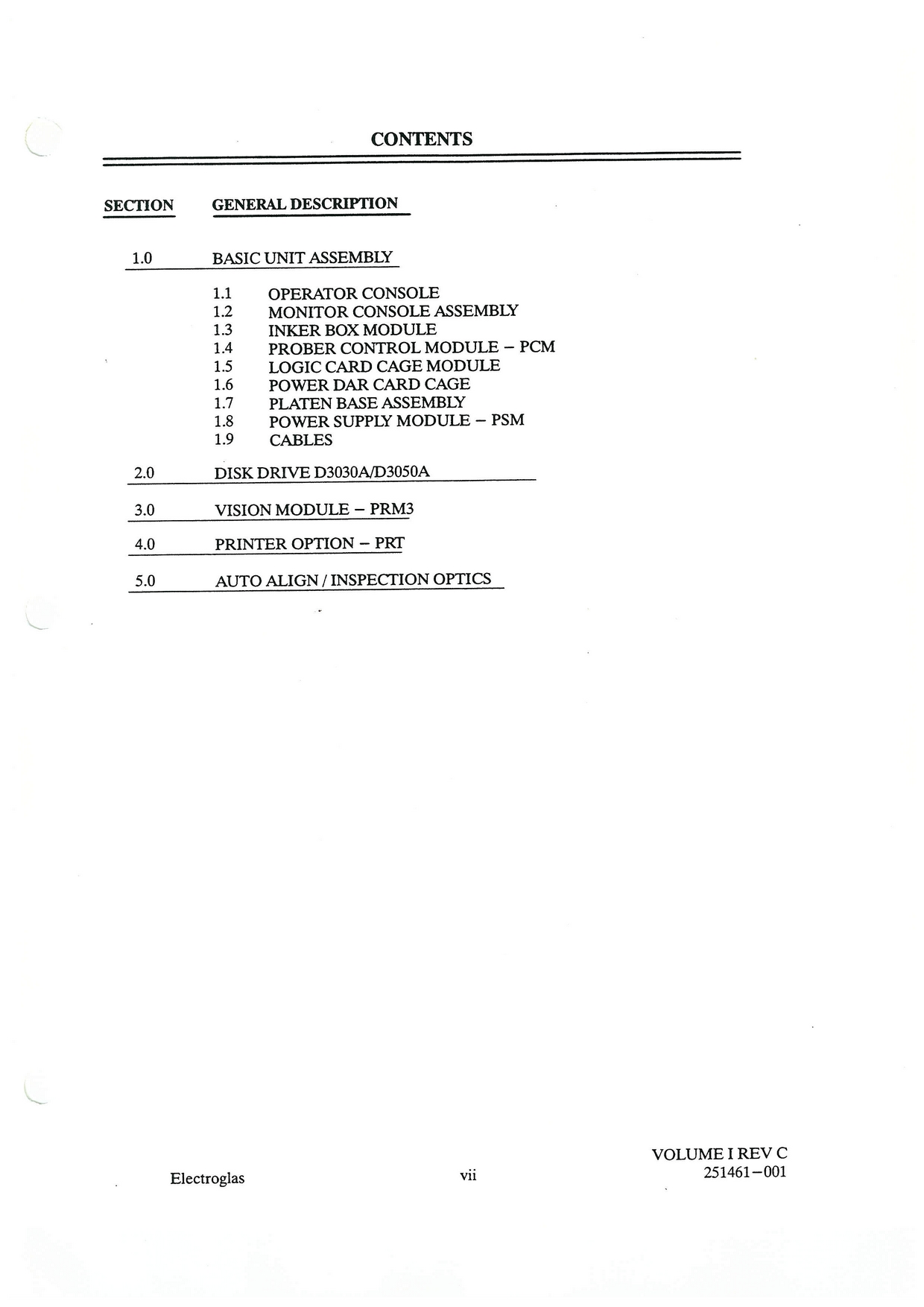 CONTENTS

SECTION GENERAL DESCRIPTION

1.0 BASIC UNIT ASSEMBLY

1.1 OPERATOR CONSOLE
1.2 MONITOR CONSOLE ASSEMBLY
1.3 INKER BOX MODULE
1.4 PROBER CONTROL MODULE – PCM
1.5 LOGIC CARD CAGE MODULE
1.6 POWER DAR CARD CAGE
1.7 PLATEN BASE ASSEMBLY
1.8 POWER SUPPLY MODULE – PSM
1.9 CABLES

2.0 DISK DRIVE D3030A/D3050A

3.0 VISION MODULE – PRM3

4.0 PRINTER OPTION – PRT

5.0 AUTO ALIGN / INSPECTION OPTICS

Electroglas vii VOLUME I REV C 251461–001